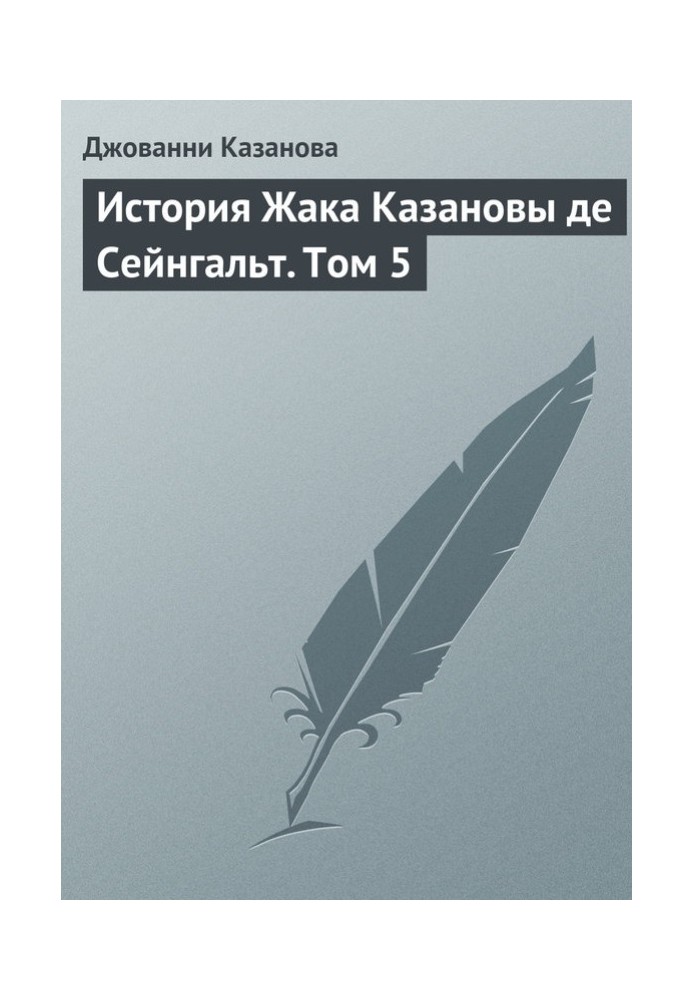 Джованни Казанова

История Жака Казановы де Сейнгальт. Том 5